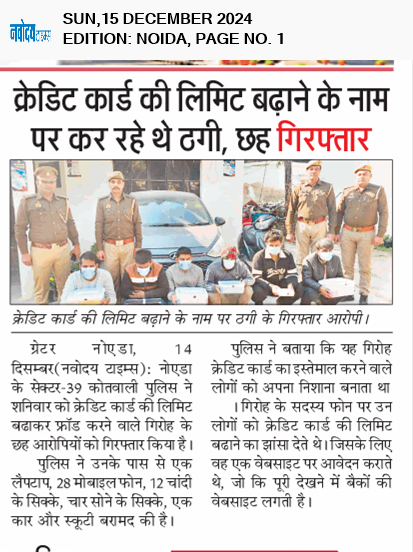 नवोदय टाइम्स
SUN,15 DECEMBER 2024
EDITION: NOIDA, PAGE NO. 1

क्रेडिट कार्ड की लिमिट बढ़ाने के नाम पर कर रहे थे ठगी, छह गिरफ्तार

क्रेडिट कार्ड की लिमिट बढ़ाने के नाम पर ठगी के गिरफ्तार आरोपी।

ग्रेटर नोएडा, 14 दिसम्बर(नवोदय टाइम्स): नोएडा के सेक्टर-39 कोतवाली पुलिस ने शनिवार को क्रेडिट कार्ड की लिमिट बढाकर फ्रॉड करने वाले गिरोह के छह आरोपियों को गिरफ्तार किया है।

पुलिस ने उनके पास से एक लैपटाप, 28 मोबाइल फोन, 12 चांदी के सिक्के, चार सोने के सिक्के, एक कार और स्कूटी बरामद की है।

पुलिस ने बताया कि यह गिरोह क्रेडिट कार्ड का इस्तेमाल करने वाले लोगों को अपना निशाना बनाता था । गिरोह के सदस्य फोन पर उन लोगों को क्रेडिट कार्ड की लिमिट बढाने का झांसा देते थे। जिसके लिए वह एक वेबसाइट पर आवेदन कराते थे, जो कि पूरी देखने में बैकों की वेबसाइट लगती है।